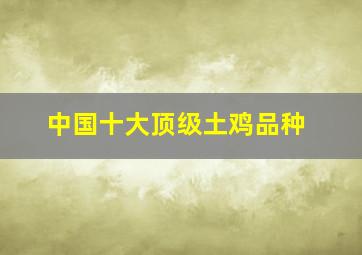 中国十大顶级土鸡品种